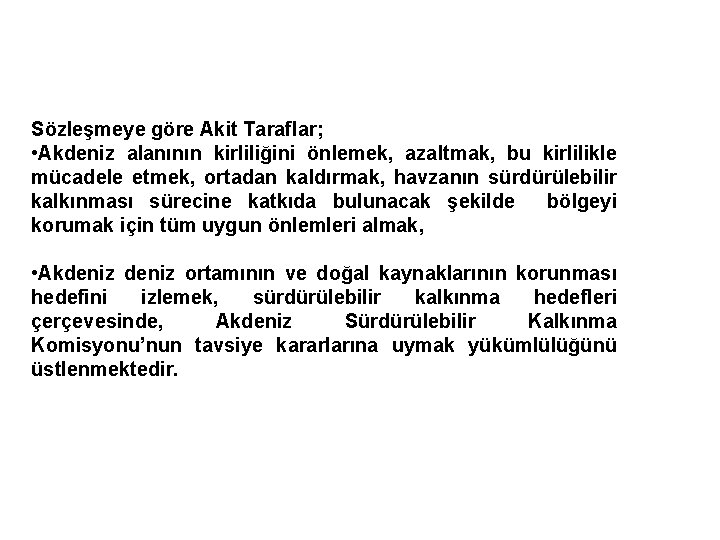 Sözleşmeye göre Akit Taraflar;
•Akdeniz alanının kirliliğini önlemek, azaltmak, bu kirlilikle mücadele etmek, ortadan kaldırmak, havzanın sürdürülebilir kalkınması sürecine katkıda bulunacak şekilde bölgeyi korumak için tüm uygun önlemleri almak,

•Akdeniz deniz ortamının ve doğal kaynaklarının korunması hedefini izlemek, sürdürülebilir kalkınma hedefleri çerçevesinde, Akdeniz Sürdürülebilir Kalkınma Komisyonu'nun tavsiye kararlarına uymak yükümlülüğünü üstlenmektedir.